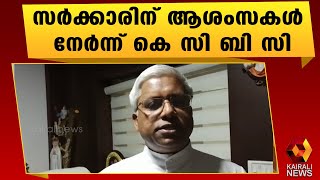 സർക്കാരിന് ആശംസകൾ നേർന്ന് കെ സി ബി സി

kairalinews

KAIRALI NEWS